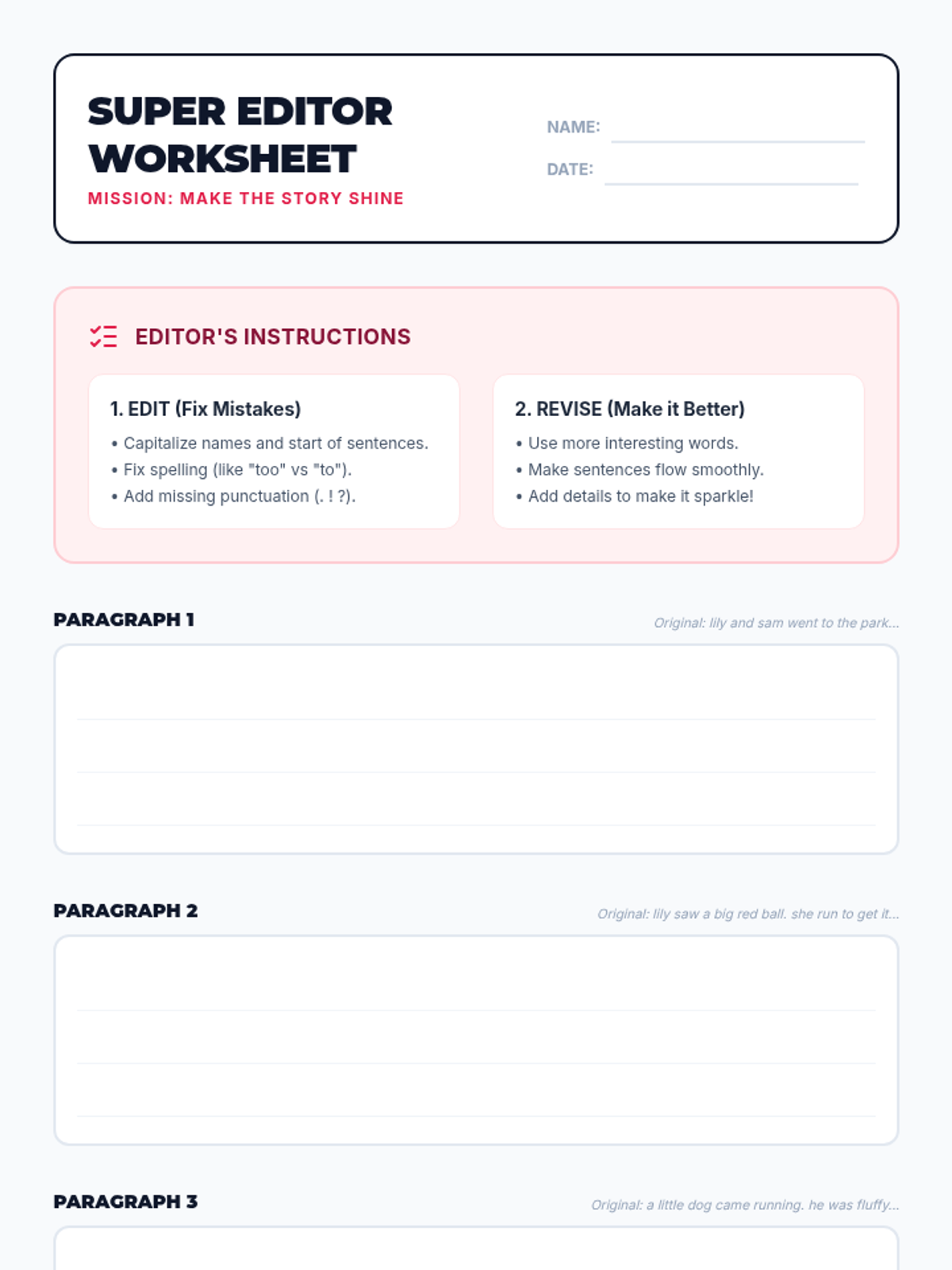 SUPER EDITOR WORKSHEET
MISSION: MAKE THE STORY SHINE

NAME:
DATE:

EDITOR'S INSTRUCTIONS

1. EDIT (Fix Mistakes)
• Capitalize names and start of sentences.
• Fix spelling (like "too" vs "to").
• Add missing punctuation (. ! ?).

2. REVISE (Make it Better)
• Use more interesting words.
• Make sentences flow smoothly.
• Add details to make it sparkle!

PARAGRAPH 1
Original: lily and sam went to the park...

PARAGRAPH 2
Original: lily saw a big red ball. she run to get it...

PARAGRAPH 3
Original: a little dog came running. he was fluffy...